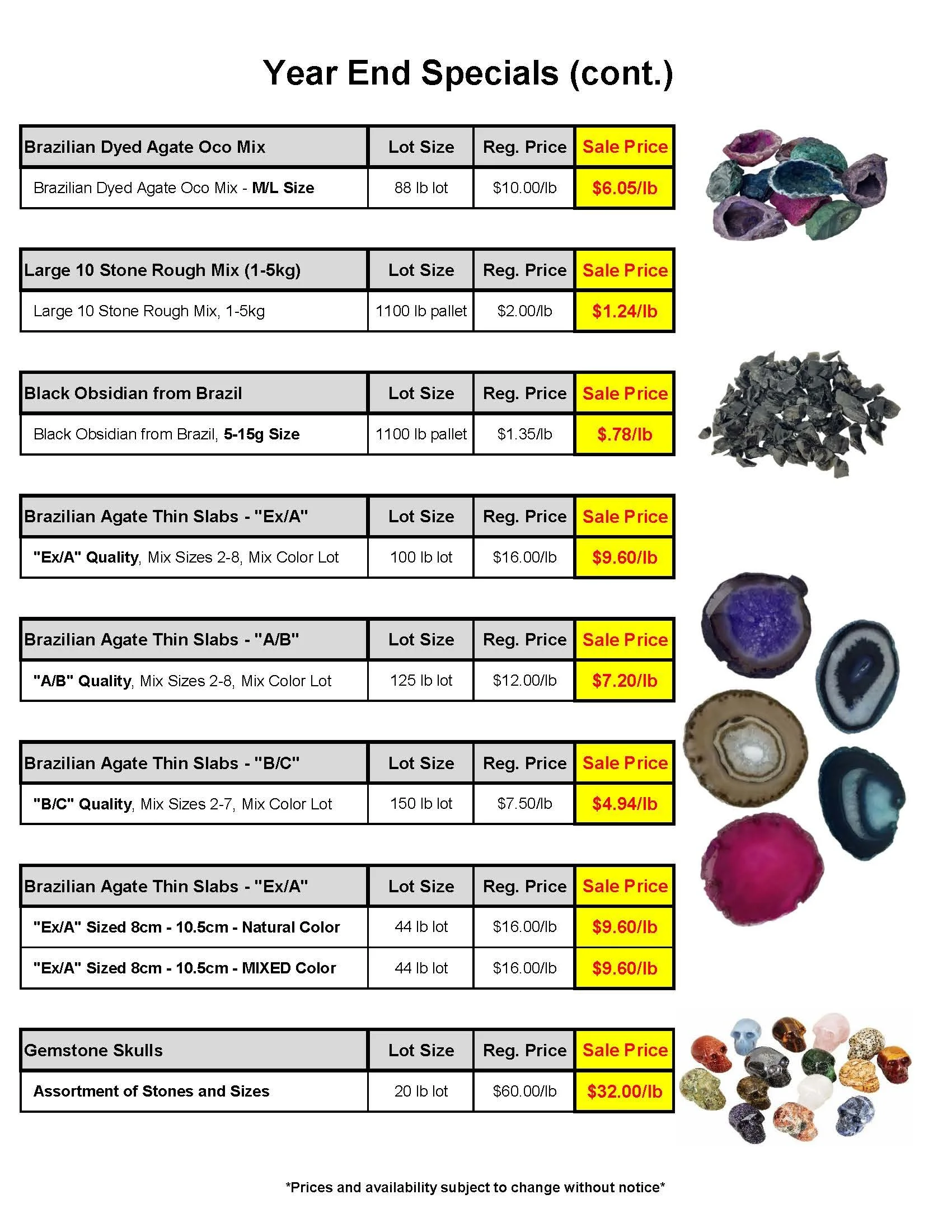 Year End Specials (cont.)

| Brazilian Dyed Agate Oco Mix | Lot Size | Reg. Price | Sale Price |
|---|---|---|---|
| Brazilian Dyed Agate Oco Mix - M/L Size | 88 lb lot | \$10.00/lb | \$6.05/lb |

| Large 10 Stone Rough Mix (1-5kg) | Lot Size | Reg. Price | Sale Price |
|---|---|---|---|
| Large 10 Stone Rough Mix, 1-5kg | 1100 lb pallet | \$2.00/lb | \$1.24/lb |

| Black Obsidian from Brazil | Lot Size | Reg. Price | Sale Price |
|---|---|---|---|
| Black Obsidian from Brazil, 5-15g Size | 1100 lb pallet | \$1.35/lb | \$.78/lb |

| Brazilian Agate Thin Slabs - "Ex/A" | Lot Size | Reg. Price | Sale Price |
|---|---|---|---|
| "Ex/A" Quality, Mix Sizes 2-8, Mix Color Lot | 100 lb lot | \$16.00/lb | \$9.60/lb |

| Brazilian Agate Thin Slabs - "A/B" | Lot Size | Reg. Price | Sale Price |
|---|---|---|---|
| "A/B" Quality, Mix Sizes 2-8, Mix Color Lot | 125 lb lot | \$12.00/lb | \$7.20/lb |

| Brazilian Agate Thin Slabs - "B/C" | Lot Size | Reg. Price | Sale Price |
|---|---|---|---|
| "B/C" Quality, Mix Sizes 2-7, Mix Color Lot | 150 lb lot | \$7.50/lb | \$4.94/lb |

| Brazilian Agate Thin Slabs - "Ex/A" | Lot Size | Reg. Price | Sale Price |
|---|---|---|---|
| "Ex/A" Sized 8cm - 10.5cm - Natural Color | 44 lb lot | \$16.00/lb | \$9.60/lb |
| "Ex/A" Sized 8cm - 10.5cm - MIXED Color | 44 lb lot | \$16.00/lb | \$9.60/lb |

| Gemstone Skulls | Lot Size | Reg. Price | Sale Price |
|---|---|---|---|
| Assortment of Stones and Sizes | 20 lb lot | \$60.00/lb | \$32.00/lb |

*Prices and availability subject to change without notice*